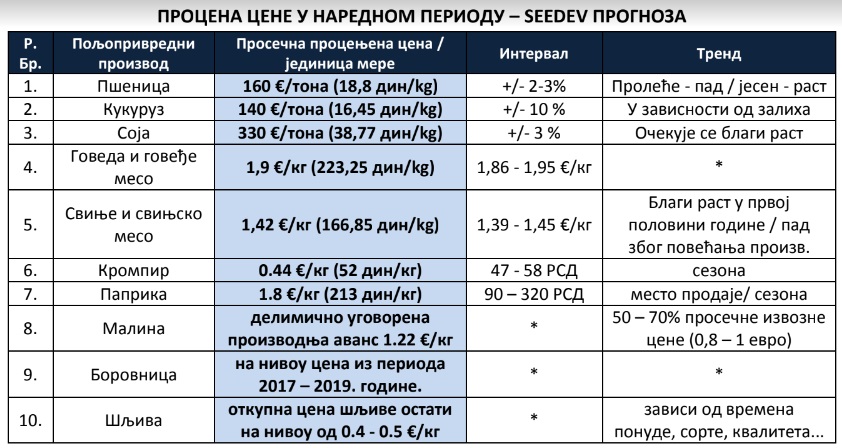 ПРОЦЕНА ЦЕНЕ У НАРЕДНОМ ПЕРИОДУ – SEEDEV ПРОГНОЗА

| Р. Бр. | Пољопривредни производ | Просечна процењена цена / јединица мере | Интервал | Тренд |
|---|---|---|---|---|
| 1. | Пшеница | 160 €/тона (18,8 дин/kg) | +/- 2-3% | Пролеће - пад / јесен - раст |
| 2. | Кукуруз | 140 €/тона (16,45 дин/kg) | +/- 10 % | У зависности од залиха |
| 3. | Соја | 330 €/тона (38,77 дин/kg) | +/- 3 % | Очекује се благи раст |
| 4. | Говеда и говеђе месо | 1,9 €/кг (223,25 дин/kg) | 1,86 - 1,95 €/кг | * |
| 5. | Свиње и свињско месо | 1,42 €/кг (166,85 дин/kg) | 1,39 - 1,45 €/кг | Благи раст у првој половини године / пад због повећања произв. |
| 6. | Кромпир | 0.44 €/кг (52 дин/кг) | 47 - 58 РСД | сезона |
| 7. | Паприка | 1.8 €/кг (213 дин/кг) | 90 – 320 РСД | место продаје/ сезона |
| 8. | Малина | делимично уговорена производња аванс 1.22 €/кг | * | 50 – 70% просечне извозне цене (0,8 – 1 евро) |
| 9. | Боровница | на нивоу цена из периода 2017 – 2019. године. | * | * |
| 10. | Шљива | откупна цена шљиве остати на нивоу од 0.4 - 0.5 €/кг | * | зависи од времена понуде, сорте, квалитета... |